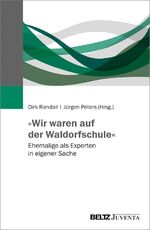 Dirk Randoll | Jürgen Peters (Hrsg.)

»Wir waren auf der Waldorfschule«
Ehemalige als Experten in eigener Sache

BELTZ JUVENTA